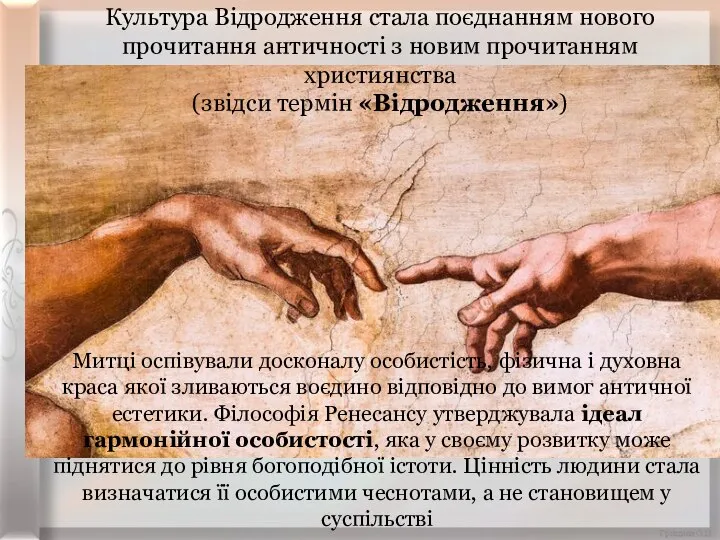 Культура Відродження стала поєднанням нового прочитання античності з новим прочитанням християнства
(звідси термін «Відродження»)

Митці оспівували досконалу особистість, фізична і духовна краса якої зливаються воєдино відповідно до вимог античної естетики. Філософія Ренесансу утверджувала ідеал гармонійної особистості, яка у своєму розвитку може піднятися до рівня богоподібної істоти. Цінність людини стала визначатися її особистими чеснотами, а не становищем у суспільстві